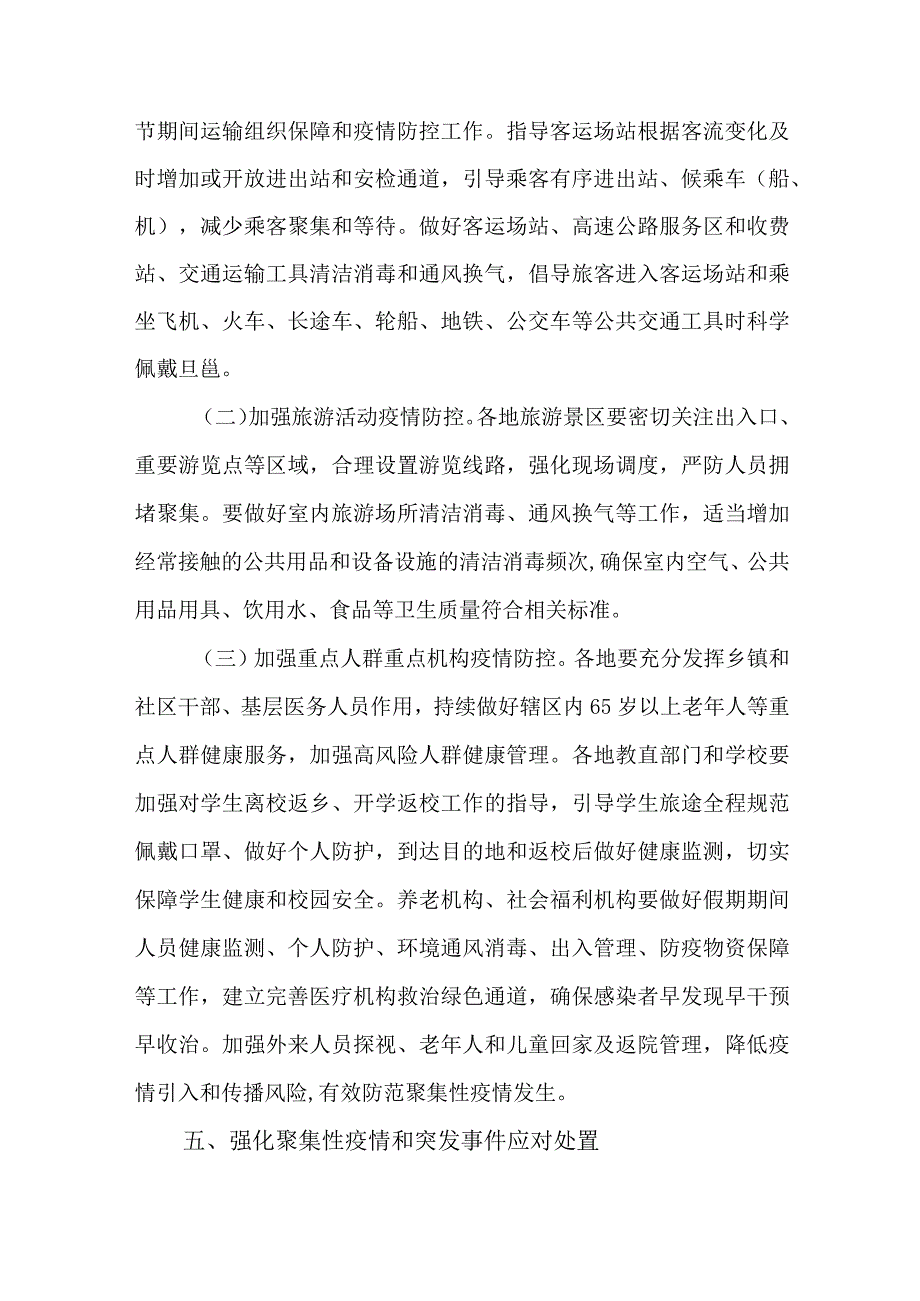 节期间运输组织保障和疫情防控工作。指导客运场站根据客流变化及时增加或开放进出站和安检通道，引导乘客有序进出站、候乘车（船、机），减少乘客聚集和等待。做好客运场站、高速公路服务区和收费站、交通运输工具清洁消毒和通风换气，倡导旅客进入客运场站和乘坐飞机、火车、长途车、轮船、地铁、公交车等公共交通工具时科学佩戴旦邕。

（二）加强旅游活动疫情防控。各地旅游景区要密切关注出入口、重要游览点等区域，合理设置游览线路，强化现场调度，严防人员拥堵聚集。要做好室内旅游场所清洁消毒、通风换气等工作，适当增加经常接触的公共用品和设备设施的清洁消毒频次,确保室内空气、公共用品用具、饮用水、食品等卫生质量符合相关标准。

（三）加强重点人群重点机构疫情防控。各地要充分发挥乡镇和社区干部、基层医务人员作用，持续做好辖区内65岁以上老年人等重点人群健康服务，加强高风险人群健康管理。各地教直部门和学校要加强对学生离校返乡、开学返校工作的指导，引导学生旅途全程规范佩戴口罩、做好个人防护，到达目的地和返校后做好健康监测，切实保障学生健康和校园安全。养老机构、社会福利机构要做好假期期间人员健康监测、个人防护、环境通风消毒、出入管理、防疫物资保障等工作，建立完善医疗机构救治绿色通道，确保感染者早发现早干预早收治。加强外来人员探视、老年人和儿童回家及返院管理，降低疫情引入和传播风险,有效防范聚集性疫情发生。

五、强化聚集性疫情和突发事件应对处置